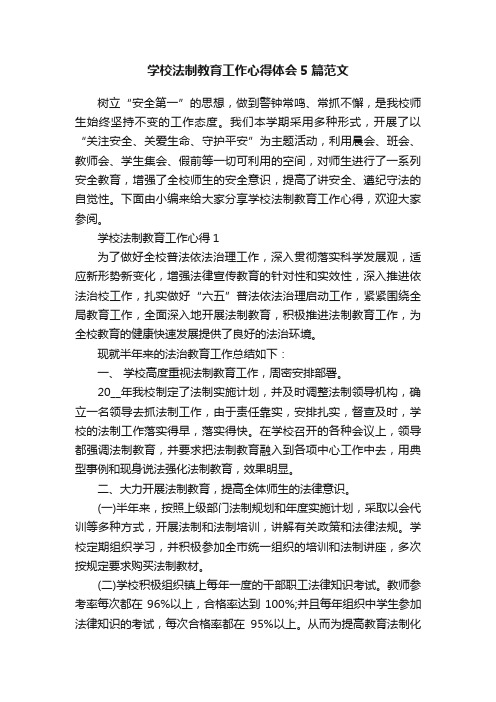 学校法制教育工作心得体会5篇范文

树立“安全第一”的思想，做到警钟常鸣、常抓不懈，是我校师生始终坚持不变的工作态度。我们本学期采用多种形式，开展了以“关注安全、关爱生命、守护平安”为主题活动，利用晨会、班会、教师会、学生集会、假前等一切可利用的空间，对师生进行了一系列安全教育，增强了全校师生的安全意识，提高了讲安全、遵纪守法的自觉性。下面由小编来给大家分享学校法制教育工作心得，欢迎大家参阅。

学校法制教育工作心得1

为了做好全校普法依法治理工作，深入贯彻落实科学发展观，适应新形势新变化，增强法律宣传教育的针对性和实效性，深入推进依法治校工作，扎实做好“六五”普法依法治理启动工作，紧紧围绕全局教育工作，全面深入地开展法制教育，积极推进法制教育工作，为全校教育的健康快速发展提供了良好的法治环境。

现就半年来的法治教育工作总结如下：

一、 学校高度重视法制教育工作，周密安排部署。

20__年我校制定了法制实施计划，并及时调整法制领导机构，确立一名领导去抓法制工作，由于责任靠实，安排扎实，督查及时，学校的法制工作落实得早，落实得快。在学校召开的各种会议上，领导都强调法制教育，并要求把法制教育融入到各项中心工作中去，用典型事例和现身说法强化法制教育，效果明显。

二、大力开展法制教育，提高全体师生的法律意识。

(一)半年来，按照上级部门法制规划和年度实施计划，采取以会代训等多种方式，开展法制和法制培训，讲解有关政策和法律法规。学校定期组织学习，并积极参加全市统一组织的培训和法制讲座，多次按规定要求购买法制教材。

(二)学校积极组织镇上每年一度的干部职工法律知识考试。教师参考率每次都在 96%以上，合格率达到 100%;并且每年组织中学生参加法律知识的考试，每次合格率都在 95%以上。从而为提高教育法制化